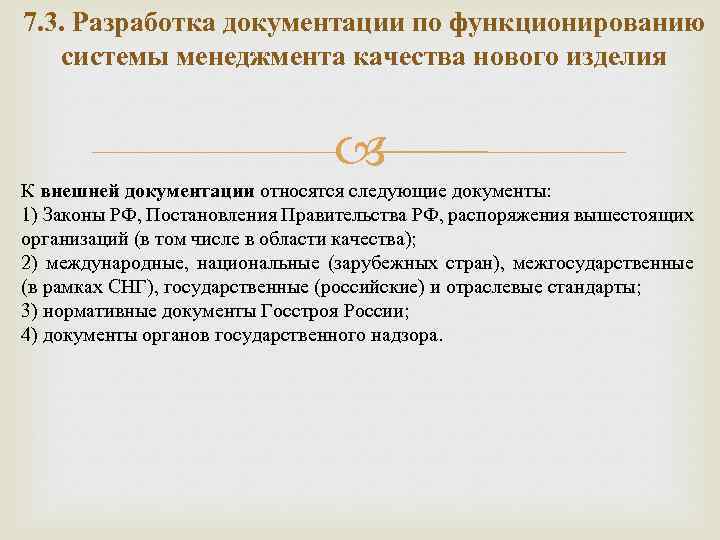 7.3. Разработка документации по функционированию системы менеджмента качества нового изделия

К внешней документации относятся следующие документы:
1) Законы РФ, Постановления Правительства РФ, распоряжения вышестоящих организаций (в том числе в области качества);
2) международные, национальные (зарубежных стран), межгосударственные (в рамках СНГ), государственные (российские) и отраслевые стандарты;
3) нормативные документы Госстроя России;
4) документы органов государственного надзора.